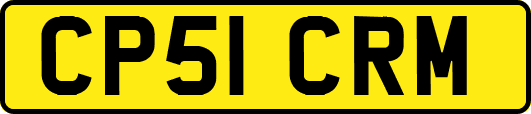 CP51 CRM